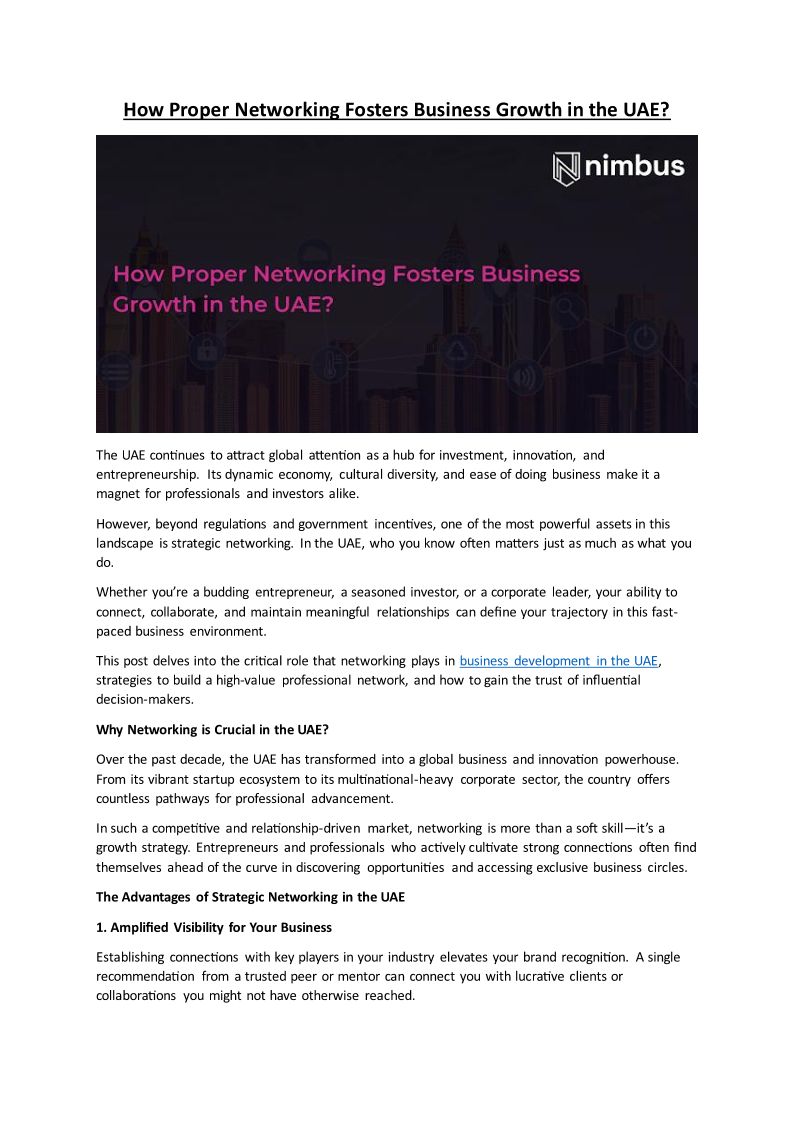 How Proper Networking Fosters Business Growth in the UAE?

nimbus

How Proper Networking Fosters Business Growth in the UAE?

The UAE continues to attract global attention as a hub for investment, innovation, and entrepreneurship. Its dynamic economy, cultural diversity, and ease of doing business make it a magnet for professionals and investors alike.

However, beyond regulations and government incentives, one of the most powerful assets in this landscape is strategic networking. In the UAE, who you know often matters just as much as what you do.

Whether you're a budding entrepreneur, a seasoned investor, or a corporate leader, your ability to connect, collaborate, and maintain meaningful relationships can define your trajectory in this fast-paced business environment.

This post delves into the critical role that networking plays in business development in the UAE, strategies to build a high-value professional network, and how to gain the trust of influential decision-makers.

Why Networking is Crucial in the UAE?

Over the past decade, the UAE has transformed into a global business and innovation powerhouse. From its vibrant startup ecosystem to its multinational-heavy corporate sector, the country offers countless pathways for professional advancement.

In such a competitive and relationship-driven market, networking is more than a soft skill—it's a growth strategy. Entrepreneurs and professionals who actively cultivate strong connections often find themselves ahead of the curve in discovering opportunities and accessing exclusive business circles.

The Advantages of Strategic Networking in the UAE

1. Amplified Visibility for Your Business

Establishing connections with key players in your industry elevates your brand recognition. A single recommendation from a trusted peer or mentor can connect you with lucrative clients or collaborations you might not have otherwise reached.